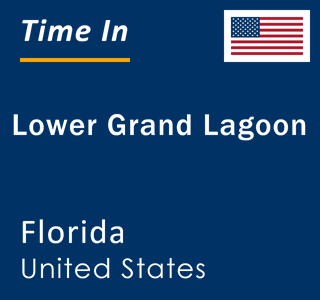 Time In

Lower Grand Lagoon

Florida
United States